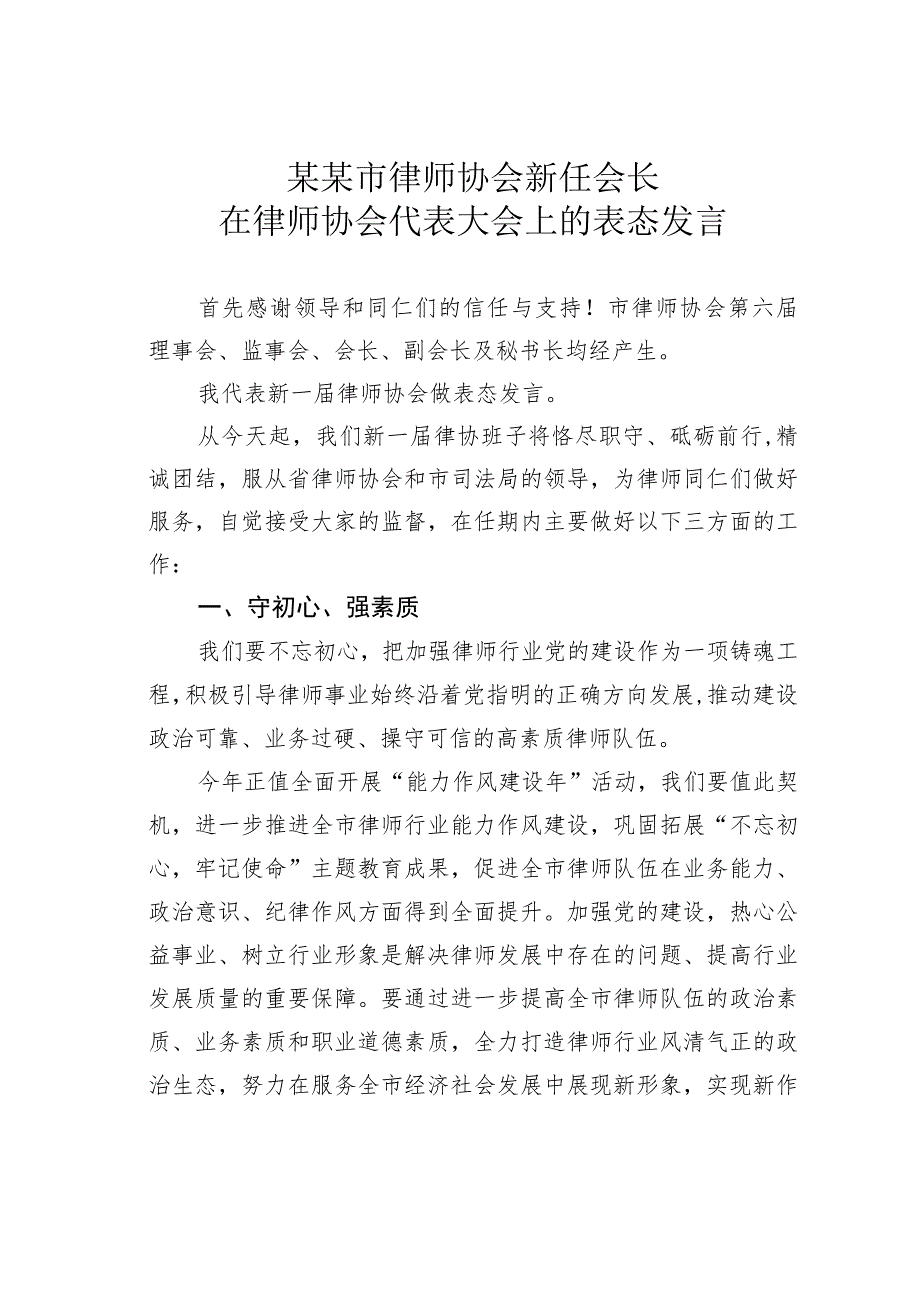 某某市律师协会新任会长
在律师协会代表大会上的表态发言

首先感谢领导和同仁们的信任与支持！市律师协会第六届理事会、监事会、会长、副会长及秘书长均经产生。

我代表新一届律师协会做表态发言。

从今天起，我们新一届律协班子将恪尽职守、砥砺前行，精诚团结，服从省律师协会和市司法局的领导，为律师同仁们做好服务，自觉接受大家的监督，在任期内主要做好以下三方面的工作：

一、守初心、强素质

我们要不忘初心，把加强律师行业党的建设作为一项铸魂工程，积极引导律师事业始终沿着党指明的正确方向发展，推动建设政治可靠、业务过硬、操守可信的高素质律师队伍。

今年正值全面开展“能力作风建设年”活动，我们要值此契机，进一步推进全市律师行业能力作风建设，巩固拓展“不忘初心，牢记使命”主题教育成果，促进全市律师队伍在业务能力、政治意识、纪律作风方面得到全面提升。加强党的建设，热心公益事业、树立行业形象是解决律师发展中存在的问题、提高行业发展质量的重要保障。要通过进一步提高全市律师队伍的政治素质、业务素质和职业道德素质，全力打造律师行业风清气正的政治生态，努力在服务全市经济社会发展中展现新形象，实现新作